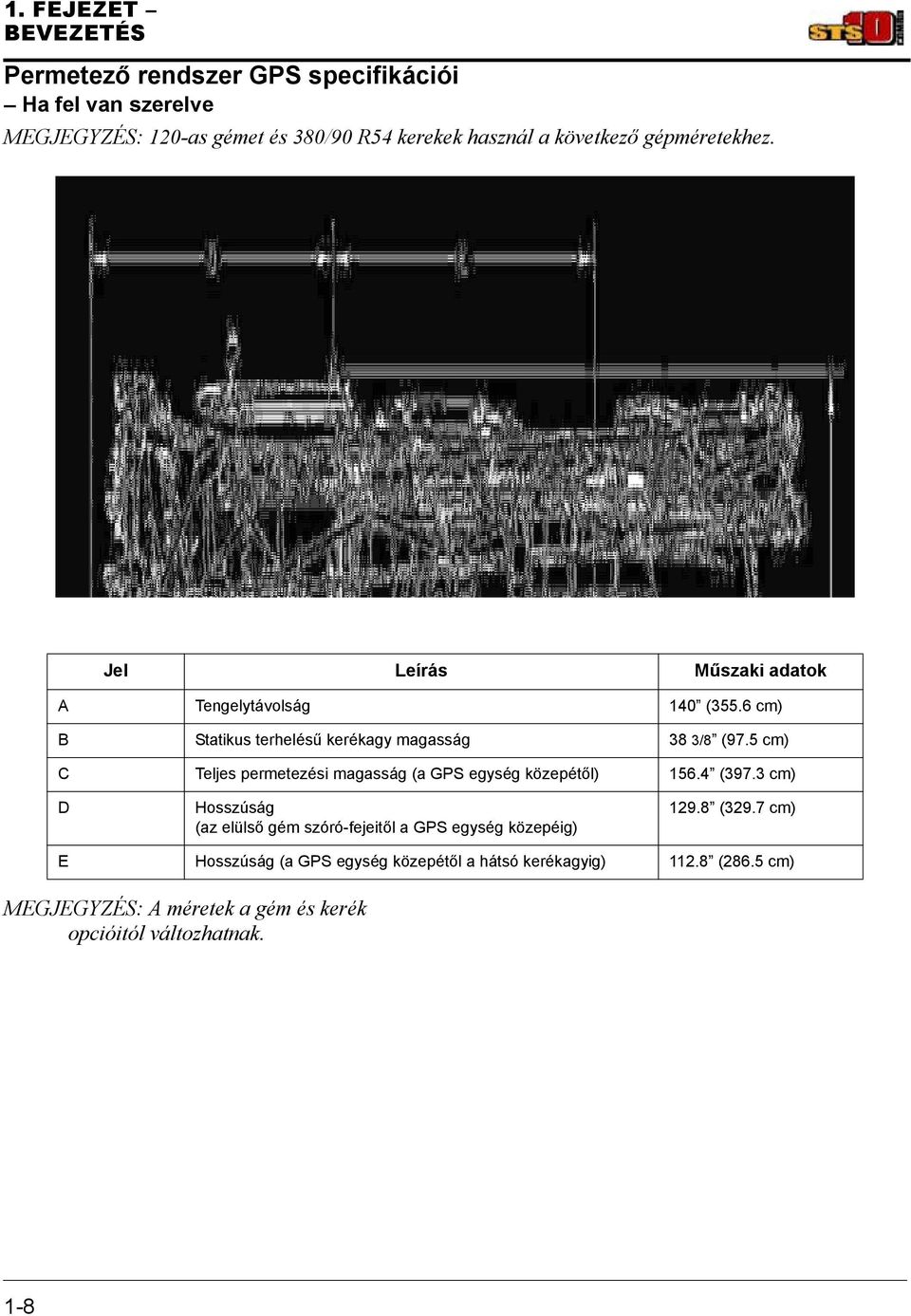 1. FEJEZET – BEVEZETÉS

STS10

Permetező rendszer GPS specifikációi
– Ha fel van szerelve

MEGJEGYZÉS: 120-as gémet és 380/90 R54 kerekek használ a következő gépméretekhez.

| Jel | Leírás | Műszaki adatok |
|---|---|---|
| A | Tengelytávolság | 140” (355.6 cm) |
| B | Statikus terhelésű kerékagy magasság | 38 3/8” (97.5 cm) |
| C | Teljes permetezési magasság (a GPS egység közepétől) | 156.4” (397.3 cm) |
| D | Hosszúság (az elülső gém szóró-fejeitől a GPS egység közepéig) | 129.8” (329.7 cm) |
| E | Hosszúság (a GPS egység közepétől a hátsó kerékagyig) | 112.8” (286.5 cm) |

MEGJEGYZÉS: A méretek a gém és kerék opcióitól változhatnak.

1-8